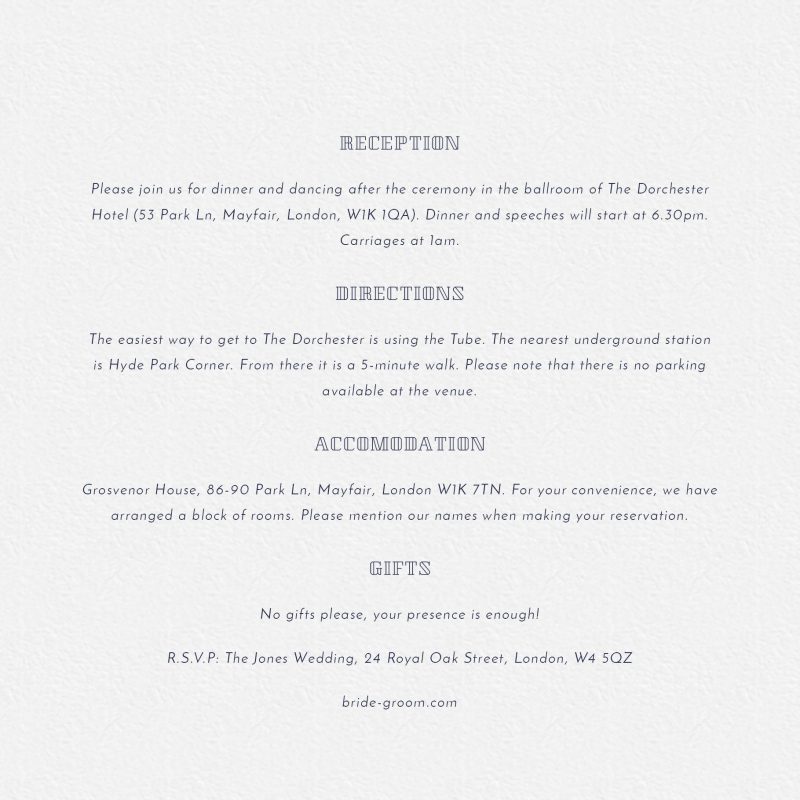 RECEPTION

Please join us for dinner and dancing after the ceremony in the ballroom of The Dorchester Hotel (53 Park Ln, Mayfair, London, W1K 1QA). Dinner and speeches will start at 6.30pm. Carriages at 1am.

DIRECTIONS

The easiest way to get to The Dorchester is using the Tube. The nearest underground station is Hyde Park Corner. From there it is a 5-minute walk. Please note that there is no parking available at the venue.

ACCOMODATION

Grosvenor House, 86-90 Park Ln, Mayfair, London W1K 7TN. For your convenience, we have arranged a block of rooms. Please mention our names when making your reservation.

GIFTS

No gifts please, your presence is enough!

R.S.V.P: The Jones Wedding, 24 Royal Oak Street, London, W4 5QZ

bride-groom.com